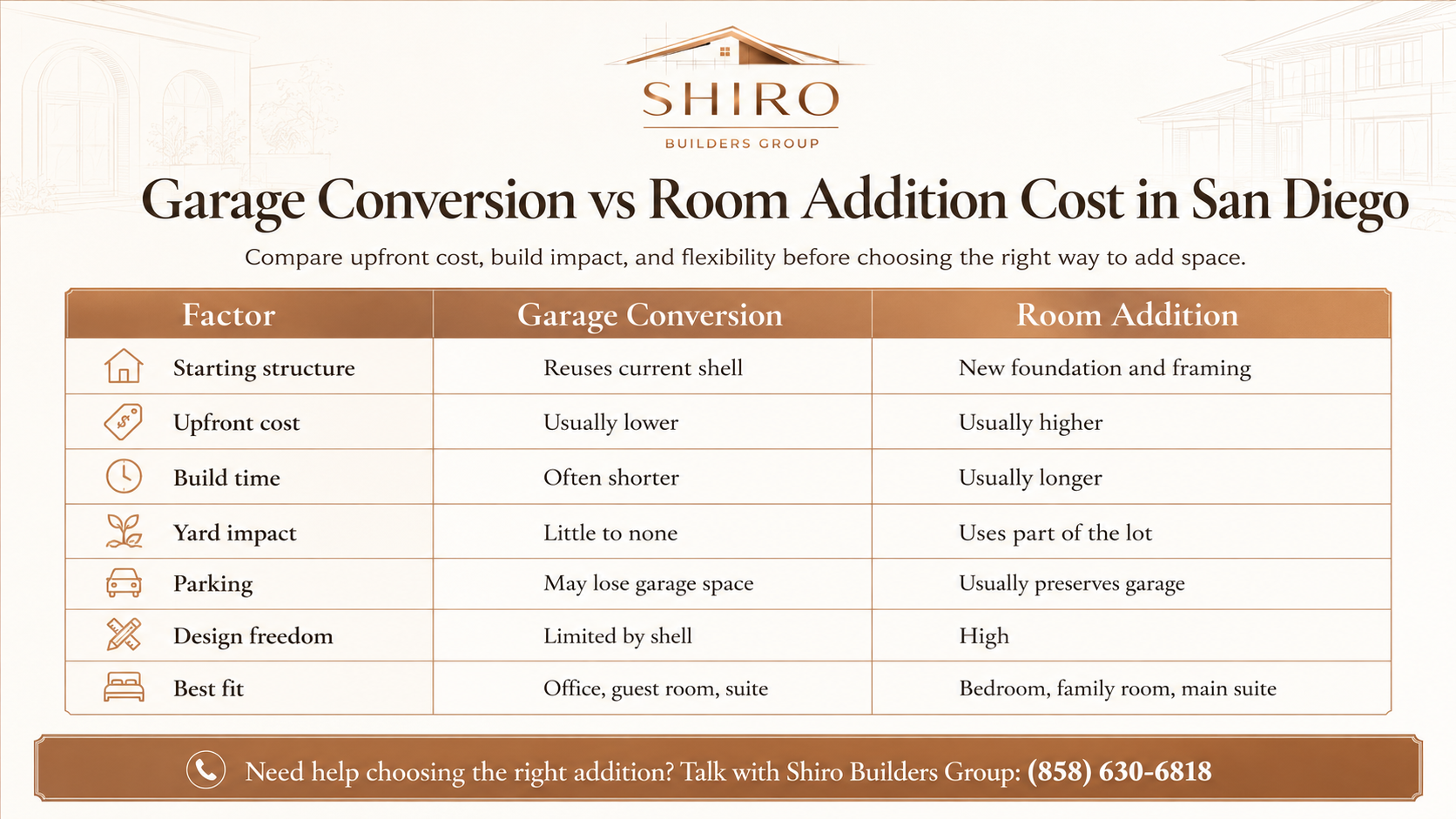 SHIRO
BUILDERS GROUP

Garage Conversion vs Room Addition Cost in San Diego

Compare upfront cost, build impact, and flexibility before choosing the right way to add space.

| Factor | Garage Conversion | Room Addition |
|---|---|---|
| Starting structure | Reuses current shell | New foundation and framing |
| Upfront cost | Usually lower | Usually higher |
| Build time | Often shorter | Usually longer |
| Yard impact | Little to none | Uses part of the lot |
| Parking | May lose garage space | Usually preserves garage |
| Design freedom | Limited by shell | High |
| Best fit | Office, guest room, suite | Bedroom, family room, main suite |

Need help choosing the right addition? Talk with Shiro Builders Group: (858) 630-6818